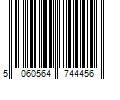 5 060564 744456